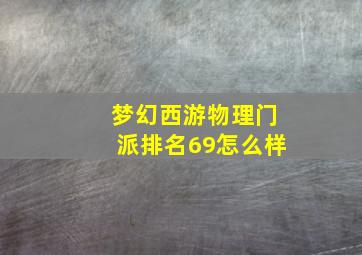 梦幻西游物理门派排名69怎么样